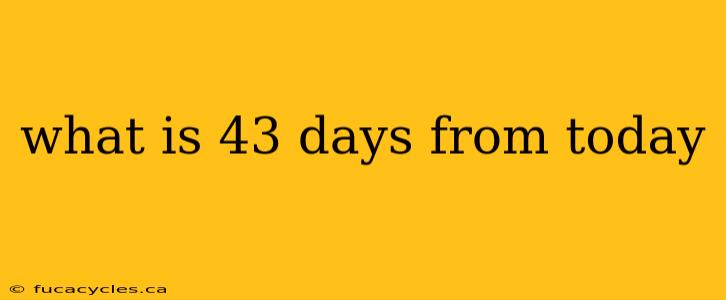 what is 43 days from today

© fucacycles.ca